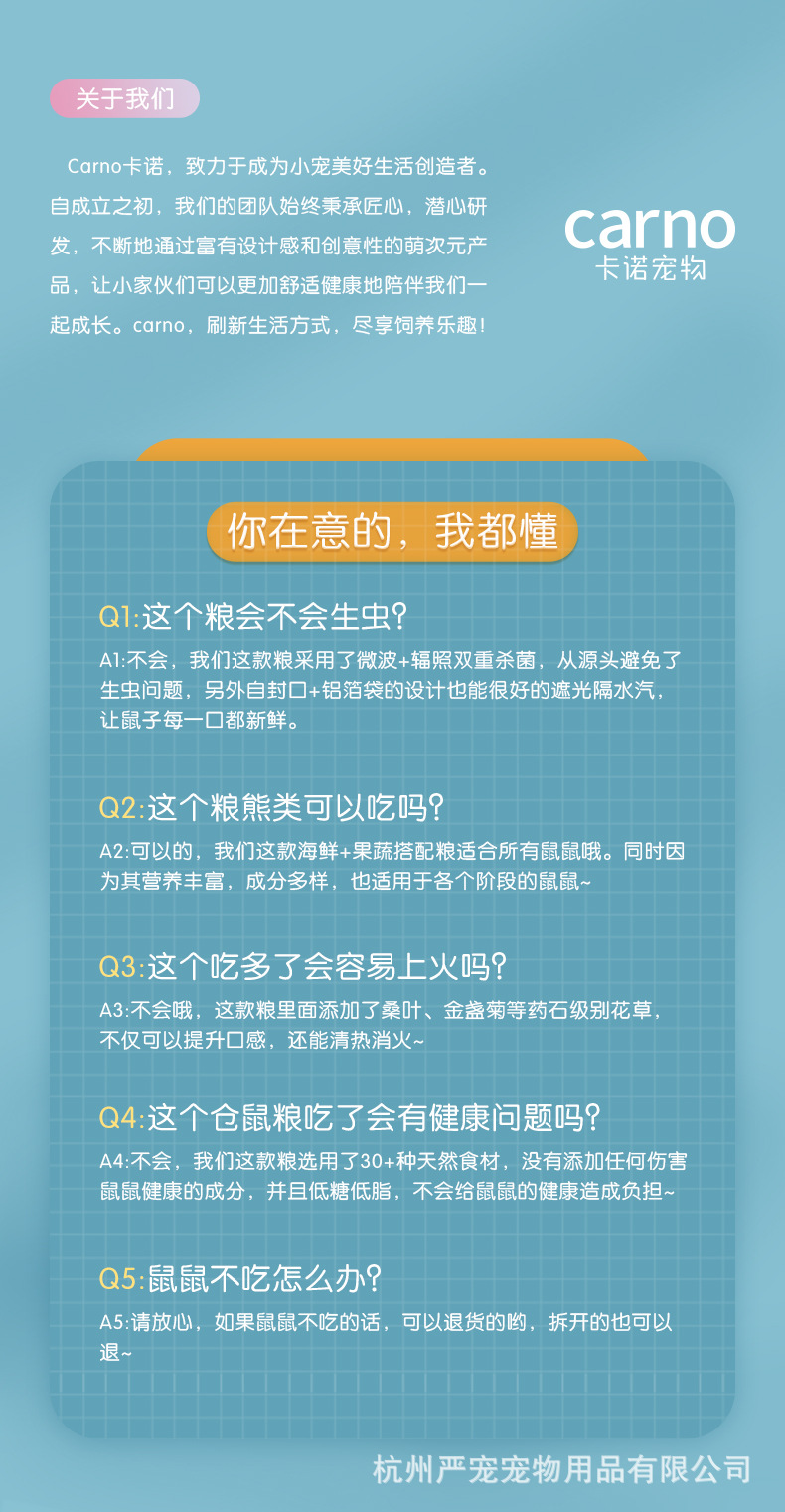 关于我们

Carno卡诺，致力于成为小宠美好生活创造者。自成立之初，我们的团队始终秉承匠心，潜心研发，不断地通过富有设计感和创意性的萌次元产品，让小家伙们可以更加舒适健康地陪伴我们一起成长。carno，刷新生活方式，尽享饲养乐趣！

carno
卡诺宠物

你在意的，我都懂

Q1:这个粮会不会生虫?

A1:不会，我们这款粮采用了微波+辐照双重杀菌，从源头避免了生虫问题，另外自封口+铝箔袋的设计也能很好的遮光隔水汽，让鼠子每一口都新鲜。

Q2:这个粮熊类可以吃吗?

A2:可以的，我们这款海鲜+果蔬搭配粮适合所有鼠鼠哦。同时因为其营养丰富，成分多样，也适用于各个阶段的鼠鼠~

Q3:这个吃多了会容易上火吗?

A3:不会哦，这款粮里面添加了桑叶、金盏菊等药石级别花草，不仅可以提升口感，还能清热消火~

Q4:这个仓鼠粮吃了会有健康问题吗?

A4:不会，我们这款粮选用了30+种天然食材，没有添加任何伤害鼠鼠健康的成分，并且低糖低脂，不会给鼠鼠的健康造成负担~

Q5:鼠鼠不吃怎么办?

A5:请放心，如果鼠鼠不吃的话，可以退货的哟，拆开的也可以退~

杭州严宠宠物用品有限公司